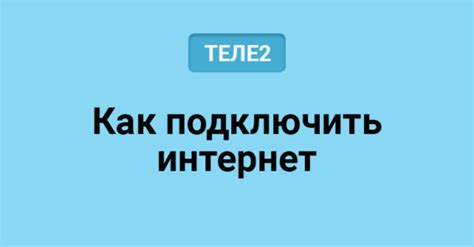 ТЕЛЕ2

Как подключить интернет